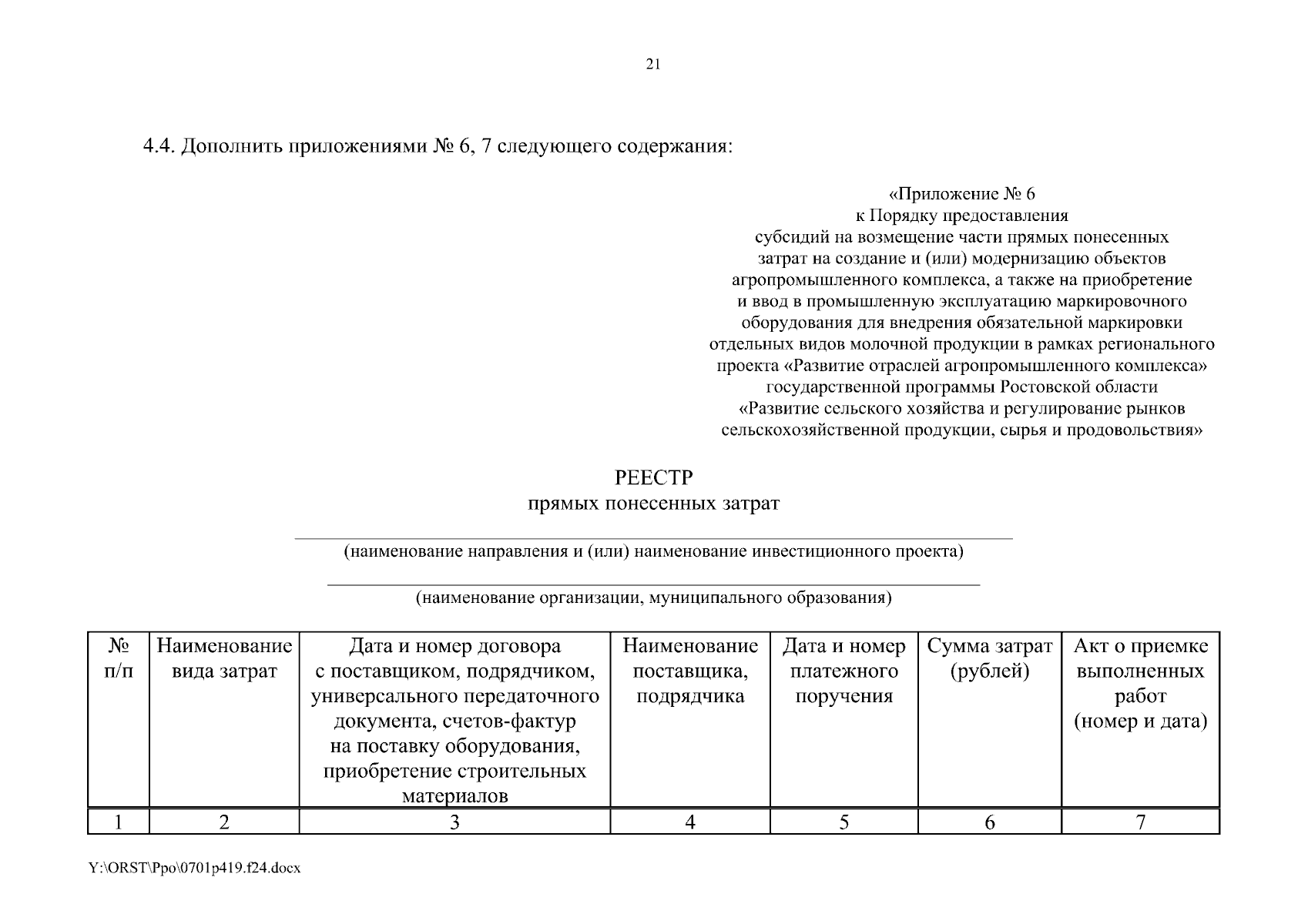 21

4.4. Дополнить приложениями № 6, 7 следующего содержания:

«Приложение № 6
к Порядку предоставления
субсидий на возмещение части прямых понесенных
затрат на создание и (или) модернизацию объектов
агропромышленного комплекса, а также на приобретение
и ввод в промышленную эксплуатацию маркировочного
оборудования для внедрения обязательной маркировки
отдельных видов молочной продукции в рамках регионального
проекта «Развитие отраслей агропромышленного комплекса»
государственной программы Ростовской области
«Развитие сельского хозяйства и регулирование рынков
сельскохозяйственной продукции, сырья и продовольствия»

РЕЕСТР
прямых понесенных затрат

(наименование направления и (или) наименование инвестиционного проекта)

(наименование организации, муниципального образования)

| № п/п | Наименование вида затрат | Дата и номер договора с поставщиком, подрядчиком, универсального передаточного документа, счетов-фактур на поставку оборудования, приобретение строительных материалов | Наименование поставщика, подрядчика | Дата и номер платежного поручения | Сумма затрат (рублей) | Акт о приемке выполненных работ (номер и дата) |
|---|---|---|---|---|---|---|
| 1 | 2 | 3 | 4 | 5 | 6 | 7 |

Y:\ORST\Ppo\0701p419.f24.docx